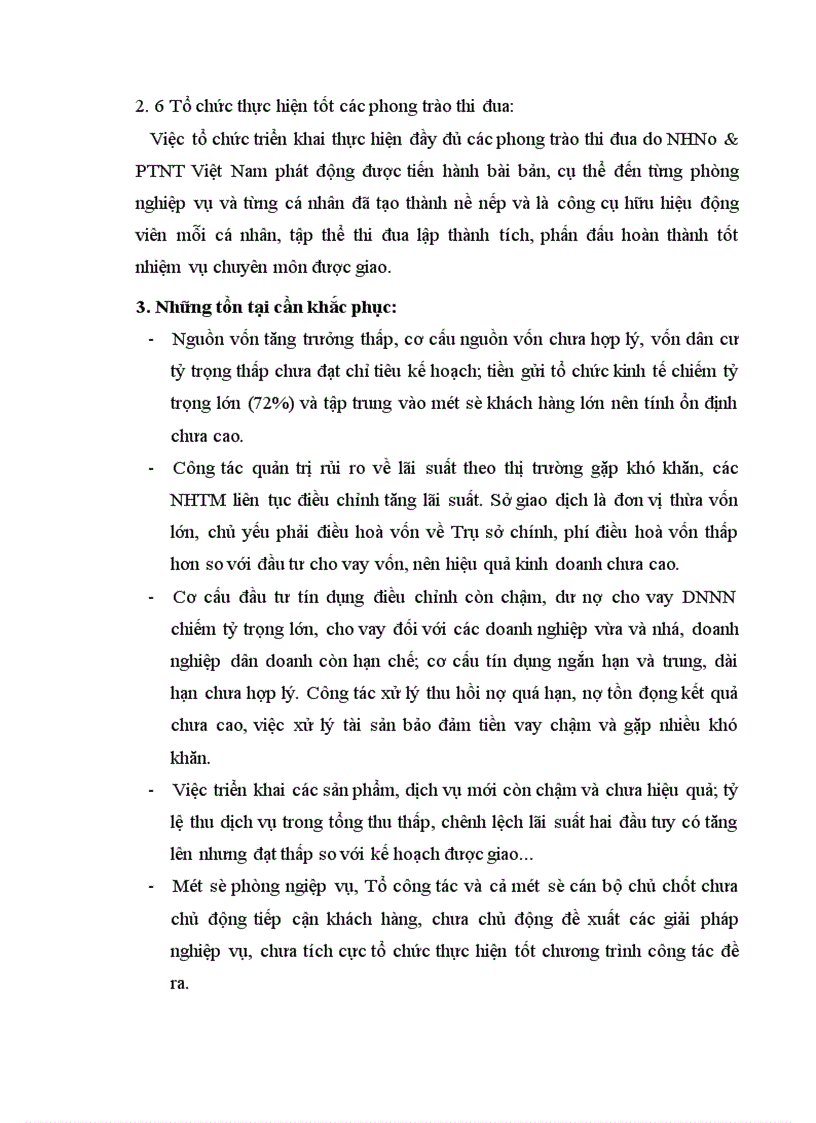 2. 6 Tổ chức thực hiện tốt các phong trào thi đua:

Việc tổ chức triển khai thực hiện đầy đủ các phong trào thi đua do NHNo & PTNT Việt Nam phát động được tiến hành bài bản, cụ thể đến từng phòng nghiệp vụ và từng cá nhân đã tạo thành nề nếp và là công cụ hữu hiệu động viên mỗi cá nhân, tập thể thi đua lập thành tích, phấn đấu hoàn thành tốt nhiệm vụ chuyên môn được giao.

3. Những tồn tại cần khắc phục:

- Nguồn vốn tăng trưởng thấp, cơ cấu nguồn vốn chưa hợp lý, vốn dân cư tỷ trọng thấp chưa đạt chỉ tiêu kế hoạch; tiền gửi tổ chức kinh tế chiếm tỷ trọng lớn (72%) và tập trung vào mét sè khách hàng lớn nên tính ổn định chưa cao.

- Công tác quản trị rủi ro về lãi suất theo thị trường gặp khó khăn, các NHTM liên tục điều chỉnh tăng lãi suất. Sở giao dịch là đơn vị thừa vốn lớn, chủ yếu phải điều hoà vốn về Trụ sở chính, phí điều hoà vốn thấp hơn so với đầu tư cho vay vốn, nên hiệu quả kinh doanh chưa cao.

- Cơ cấu đầu tư tín dụng điều chỉnh còn chậm, dư nợ cho vay DNNN chiếm tỷ trọng lớn, cho vay đối với các doanh nghiệp vừa và nhá, doanh nghiệp dân doanh còn hạn chế; cơ cấu tín dụng ngắn hạn và trung, dài hạn chưa hợp lý. Công tác xử lý thu hồi nợ quá hạn, nợ tồn đọng kết quả chưa cao, việc xử lý tài sản bảo đảm tiền vay chậm và gặp nhiều khó khăn.

- Việc triển khai các sản phẩm, dịch vụ mới còn chậm và chưa hiệu quả; tỷ lệ thu dịch vụ trong tổng thu thấp, chênh lệch lãi suất hai đầu tuy có tăng lên nhưng đạt thấp so với kế hoạch được giao...

- Mét sè phòng ngiệp vụ, Tổ công tác và cả mét sè cán bộ chủ chốt chưa chủ động tiếp cận khách hàng, chưa chủ động đề xuất các giải pháp nghiệp vụ, chưa tích cực tổ chức thực hiện tốt chương trình công tác đề ra.